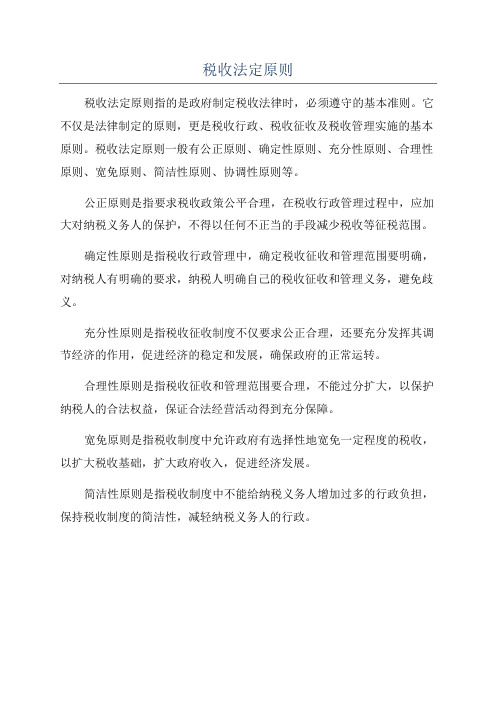 税收法定原则

税收法定原则指的是政府制定税收法律时，必须遵守的基本准则。它不仅是法律制定的原则，更是税收行政、税收征收及税收管理实施的基本原则。税收法定原则一般有公正原则、确定性原则、充分性原则、合理性原则、宽免原则、简洁性原则、协调性原则等。

公正原则是指要求税收政策公平合理，在税收行政管理过程中，应加大对纳税义务人的保护，不得以任何不正当的手段减少税收等征税范围。

确定性原则是指税收行政管理中，确定税收征收和管理范围要明确，对纳税人有明确的要求，纳税人明确自己的税收征收和管理义务，避免歧义。

充分性原则是指税收征收制度不仅要求公正合理，还要充分发挥其调节经济的作用，促进经济的稳定和发展，确保政府的正常运转。

合理性原则是指税收征收和管理范围要合理，不能过分扩大，以保护纳税人的合法权益，保证合法经营活动得到充分保障。

宽免原则是指税收制度中允许政府有选择性地宽免一定程度的税收，以扩大税收基础，扩大政府收入，促进经济发展。

简洁性原则是指税收制度中不能给纳税义务人增加过多的行政负担，保持税收制度的简洁性，减轻纳税义务人的行政。